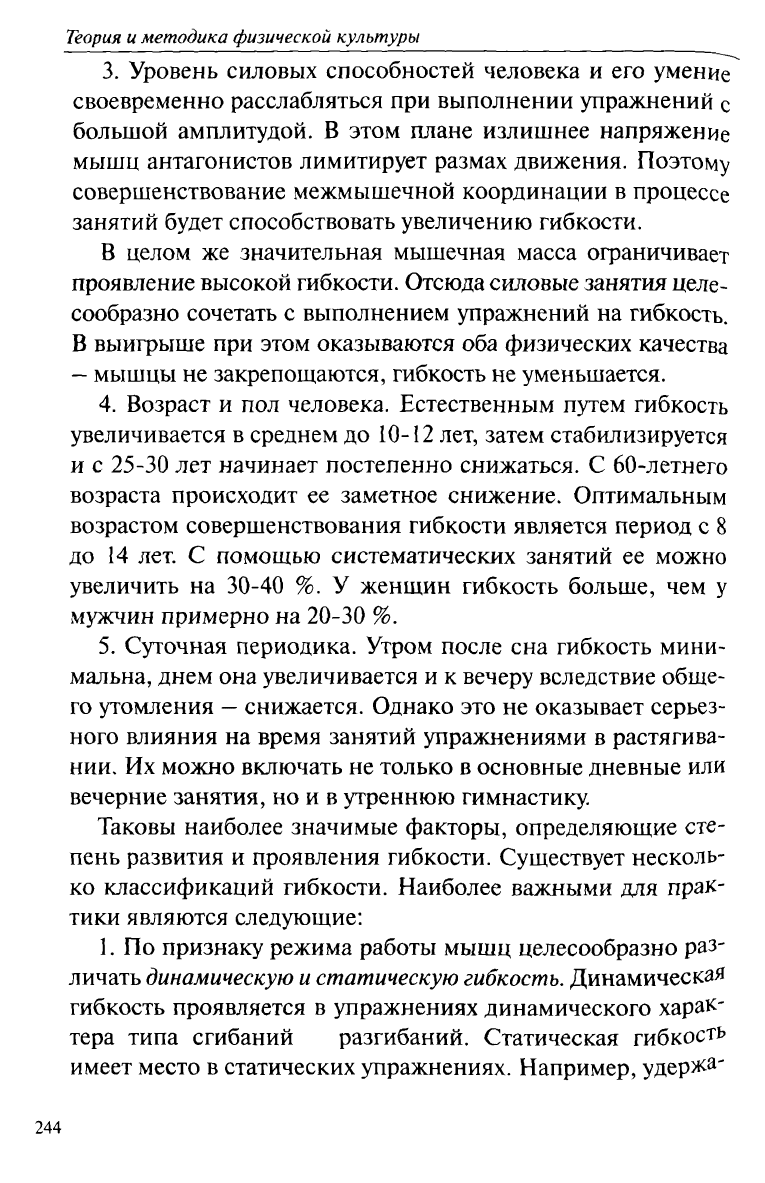 Теория и методика физической культуры

3. Уровень силовых способностей человека и его умение своевременно расслабляться при выполнении упражнений с большой амплитудой. В этом плане излишнее напряжение мышц антагонистов лимитирует размах движения. Поэтому совершенствование межмышечной координации в процессе занятий будет способствовать увеличению гибкости.

В целом же значительная мышечная масса ограничивает проявление высокой гибкости. Отсюда силовые занятия целесообразно сочетать с выполнением упражнений на гибкость. В выигрыше при этом оказываются оба физических качества – мышцы не закрепощаются, гибкость не уменьшается.

4. Возраст и пол человека. Естественным путем гибкость увеличивается в среднем до 10-12 лет, затем стабилизируется и с 25-30 лет начинает постепенно снижаться. С 60-летнего возраста происходит ее заметное снижение. Оптимальным возрастом совершенствования гибкости является период с 8 до 14 лет. С помощью систематических занятий ее можно увеличить на 30-40 %. У женщин гибкость больше, чем у мужчин примерно на 20-30 %.

5. Суточная периодика. Утром после сна гибкость минимальна, днем она увеличивается и к вечеру вследствие общего утомления – снижается. Однако это не оказывает серьезного влияния на время занятий упражнениями в растягивании. Их можно включать не только в основные дневные или вечерние занятия, но и в утреннюю гимнастику.

Таковы наиболее значимые факторы, определяющие степень развития и проявления гибкости. Существует несколько классификаций гибкости. Наиболее важными для практики являются следующие:

1. По признаку режима работы мышц целесообразно различать динамическую и статическую гибкость. Динамическая гибкость проявляется в упражнениях динамического характера типа сгибаний разгибаний. Статическая гибкость имеет место в статических упражнениях. Например, удержа-

244